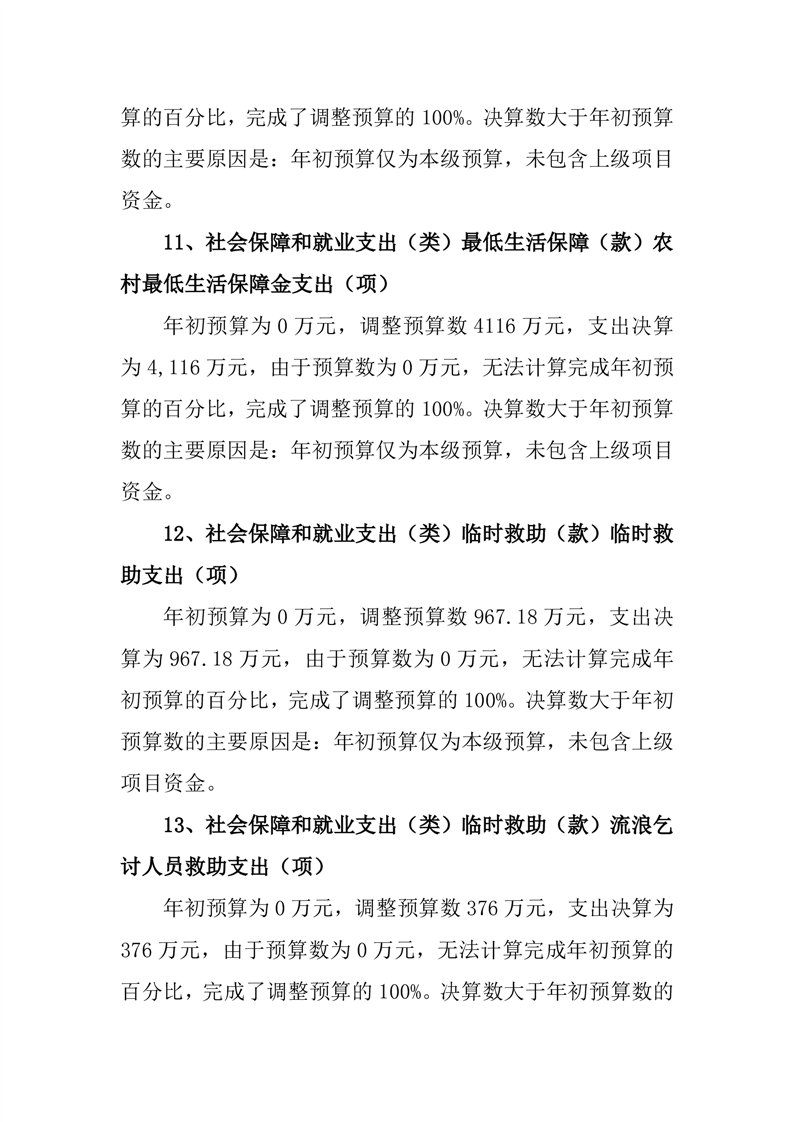 算的百分比，完成了调整预算的 100%。决算数大于年初预算数的主要原因是：年初预算仅为本级预算，未包含上级项目资金。

11、社会保障和就业支出（类）最低生活保障（款）农村最低生活保障金支出（项）

年初预算为 0 万元，调整预算数 4116 万元，支出决算为 4,116 万元，由于预算数为 0 万元，无法计算完成年初预算的百分比，完成了调整预算的 100%。决算数大于年初预算数的主要原因是：年初预算仅为本级预算，未包含上级项目资金。

12、社会保障和就业支出（类）临时救助（款）临时救助支出（项）

年初预算为 0 万元，调整预算数 967.18 万元，支出决算为 967.18 万元，由于预算数为 0 万元，无法计算完成年初预算的百分比，完成了调整预算的 100%。决算数大于年初预算数的主要原因是：年初预算仅为本级预算，未包含上级项目资金。

13、社会保障和就业支出（类）临时救助（款）流浪乞讨人员救助支出（项）

年初预算为 0 万元，调整预算数 376 万元，支出决算为 376 万元，由于预算数为 0 万元，无法计算完成年初预算的百分比，完成了调整预算的 100%。决算数大于年初预算数的